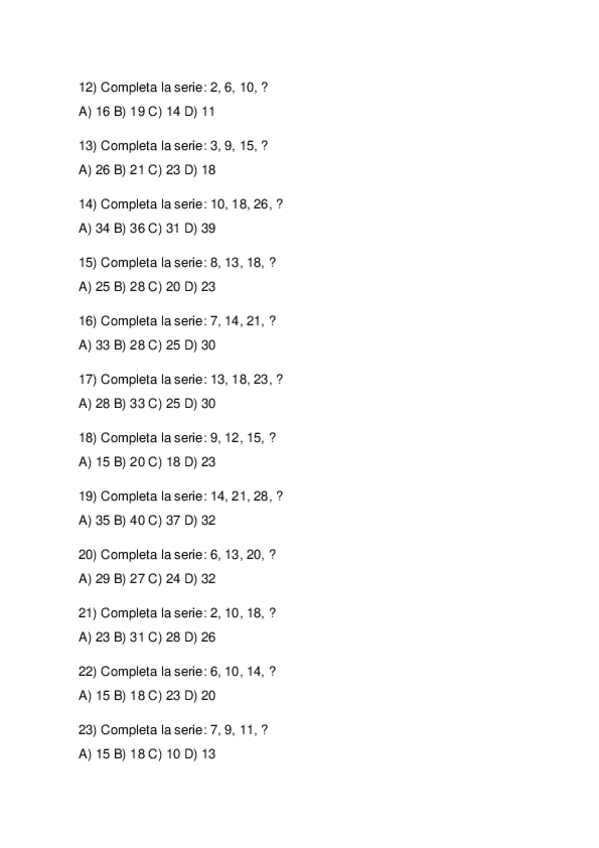 12) Completa la serie: 2, 6, 10, ?

A) 16 B) 19 C) 14 D) 11

13) Completa la serie: 3, 9, 15, ?

A) 26 B) 21 C) 23 D) 18

14) Completa la serie: 10, 18, 26, ?

A) 34 B) 36 C) 31 D) 39

15) Completa la serie: 8, 13, 18, ?

A) 25 B) 28 C) 20 D) 23

16) Completa la serie: 7, 14, 21, ?

A) 33 B) 28 C) 25 D) 30

17) Completa la serie: 13, 18, 23, ?

A) 28 B) 33 C) 25 D) 30

18) Completa la serie: 9, 12, 15, ?

A) 15 B) 20 C) 18 D) 23

19) Completa la serie: 14, 21, 28, ?

A) 35 B) 40 C) 37 D) 32

20) Completa la serie: 6, 13, 20, ?

A) 29 B) 27 C) 24 D) 32

21) Completa la serie: 2, 10, 18, ?

A) 23 B) 31 C) 28 D) 26

22) Completa la serie: 6, 10, 14, ?

A) 15 B) 18 C) 23 D) 20

23) Completa la serie: 7, 9, 11, ?

A) 15 B) 18 C) 10 D) 13